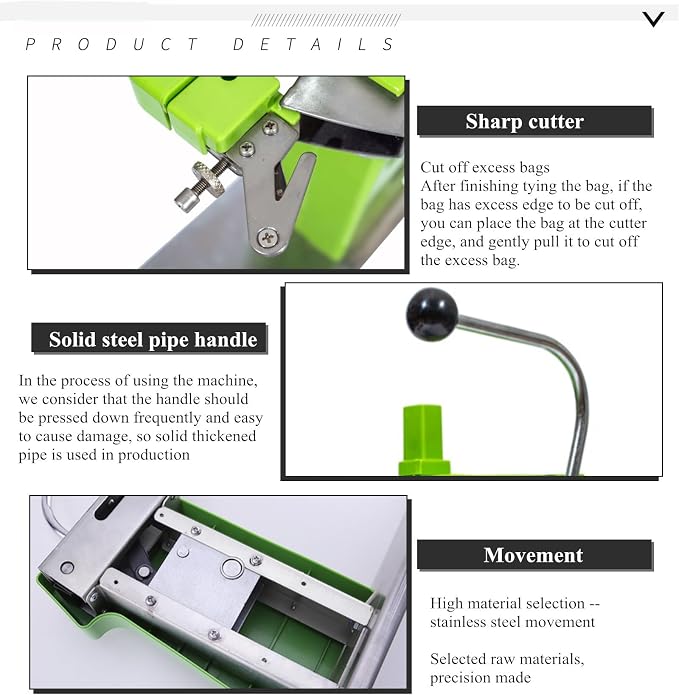 PRODUCT DETAILS

Sharp cutter

Cut off excess bags
After finishing tying the bag, if the bag has excess edge to be cut off, you can place the bag at the cutter edge, and gently pull it to cut off the excess bag.

Solid steel pipe handle

In the process of using the machine, we consider that the handle should be pressed down frequently and easy to cause damage, so solid thickened pipe is used in production

Movement

High material selection -- stainless steel movement

Selected raw materials, precision made